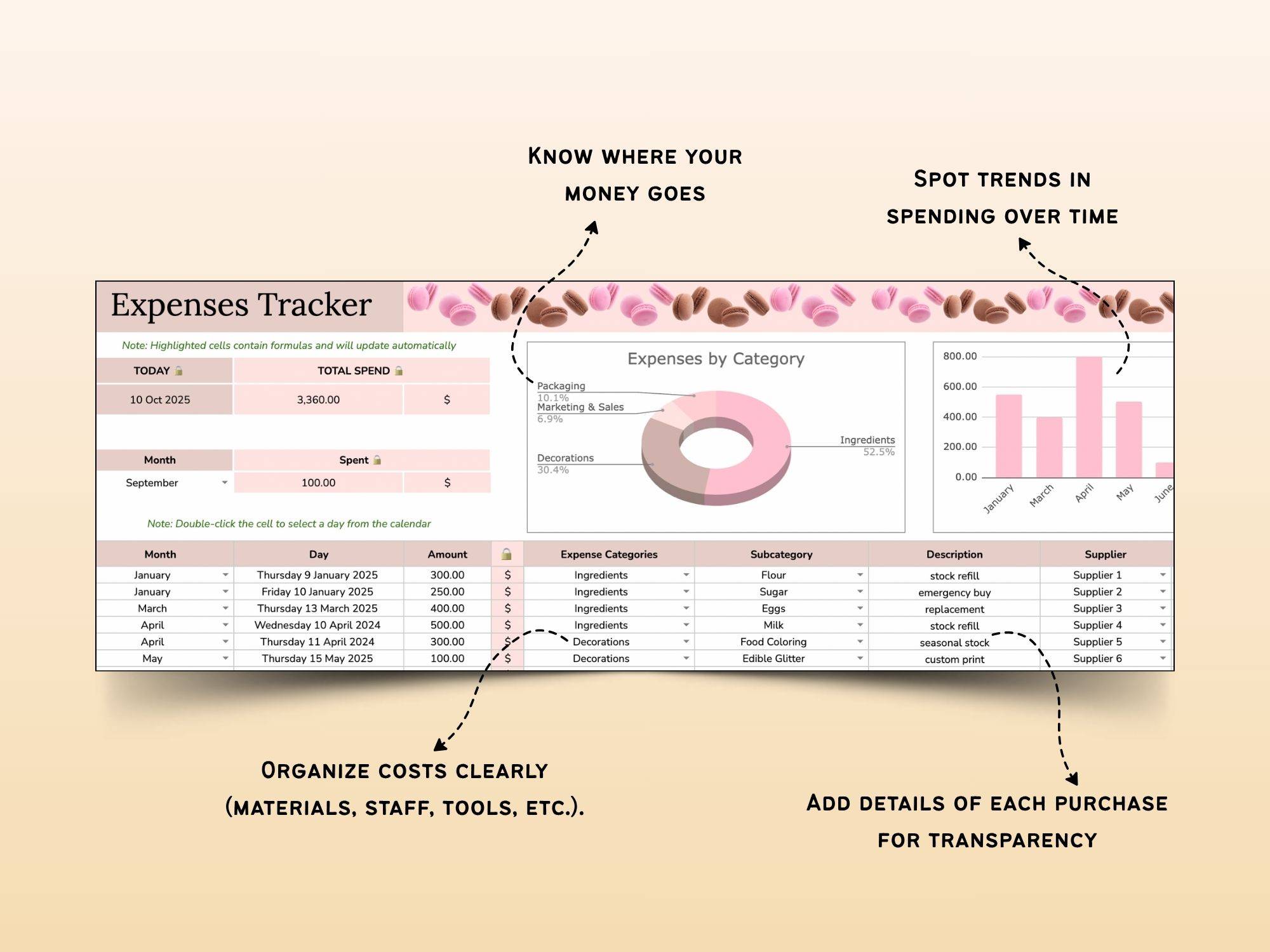 Know where your money goes

Spot trends in spending over time

Expenses Tracker

Note: Highlighted cells contain formulas and will update automatically

| TODAY | TOTAL SPEND | |
|---|---|---|
| 10 Oct 2025 | 3,360.00 | $ |

| Month | Spent | |
|---|---|---|
| September | 100.00 | $ |

Note: Double-click the cell to select a day from the calendar

Expenses by Category

Packaging 10.1%
Marketing & Sales 6.9%
Decorations 30.4%
Ingredients 52.5%

800.00
600.00
400.00
200.00
0.00
January
March
April
May
June

| Month | Day | Amount | | Expense Categories | Subcategory | Description | Supplier |
|---|---|---|---|---|---|---|---|
| January | Thursday 9 January 2025 | 300.00 | $ | Ingredients | Flour | stock refill | Supplier 1 |
| January | Friday 10 January 2025 | 250.00 | $ | Ingredients | Sugar | emergency buy | Supplier 2 |
| March | Thursday 13 March 2025 | 400.00 | $ | Ingredients | Eggs | replacement | Supplier 3 |
| April | Wednesday 10 April 2024 | 500.00 | $ | Ingredients | Milk | stock refill | Supplier 4 |
| April | Thursday 11 April 2024 | 300.00 | $ | Decorations | Food Coloring | seasonal stock | Supplier 5 |
| May | Thursday 15 May 2025 | 100.00 | $ | Decorations | Edible Glitter | custom print | Supplier 6 |

Organize costs clearly (materials, staff, tools, etc.).

Add details of each purchase for transparency